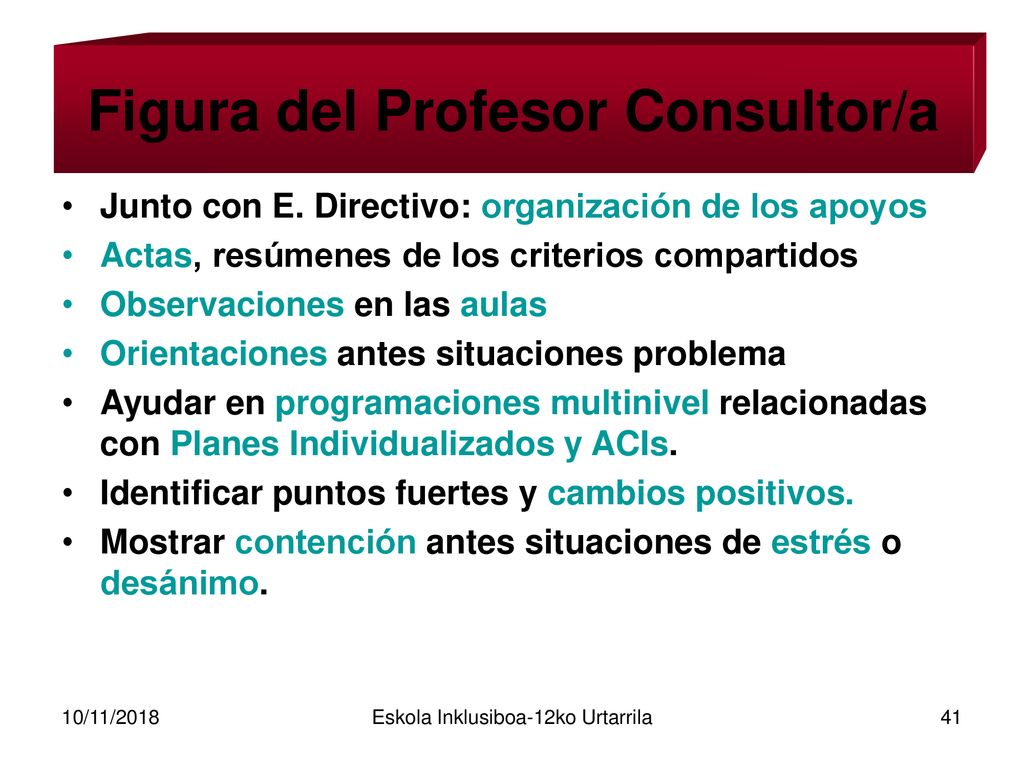 Figura del Profesor Consultor/a

• Junto con E. Directivo: organización de los apoyos
• Actas, resúmenes de los criterios compartidos
• Observaciones en las aulas
• Orientaciones antes situaciones problema
• Ayudar en programaciones multinivel relacionadas con Planes Individualizados y ACIs.
• Identificar puntos fuertes y cambios positivos.
• Mostrar contención antes situaciones de estrés o desánimo.

10/11/2018 Eskola Inklusiboa-12ko Urtarrila 41